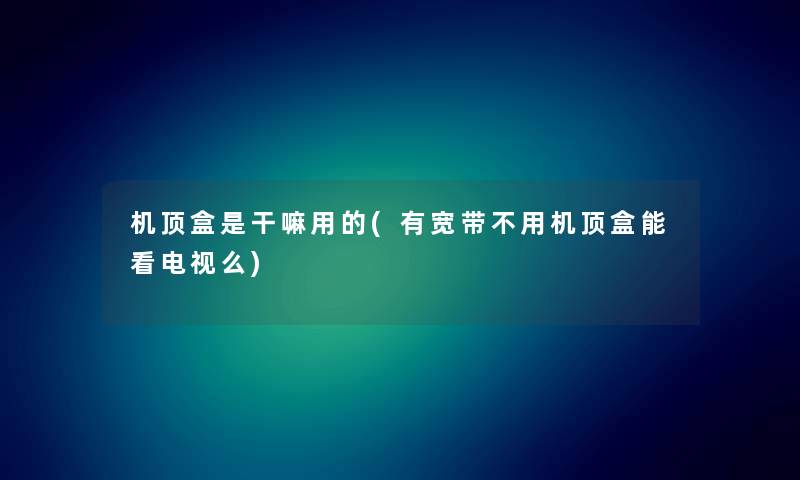 机顶盒是干嘛用的(有宽带不用机顶盒能看电视么)